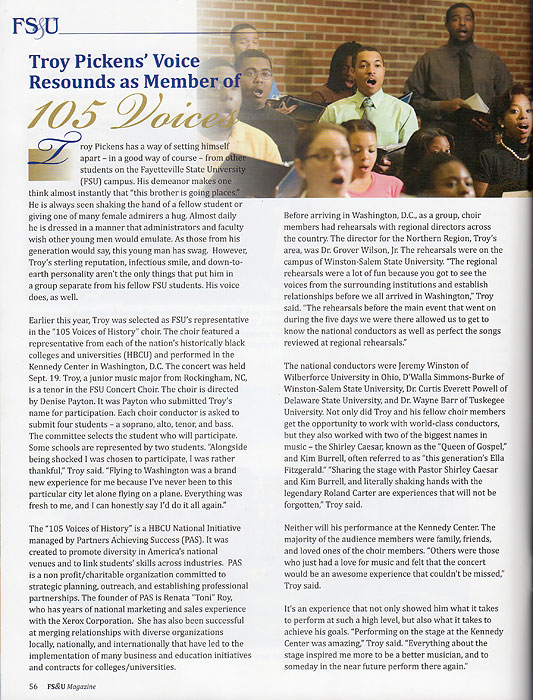 FS&U

Troy Pickens' Voice Resounds as Member of 105 Voices

Troy Pickens has a way of setting himself apart – in a good way of course – from other students on the Fayetteville State University (FSU) campus. His demeanor makes one think almost instantly that "this brother is going places." He is always seen shaking the hand of a fellow student or giving one of many female admirers a hug. Almost daily he is dressed in a manner that administrators and faculty wish other young men would emulate. As those from his generation would say, this young man has swag. However, Troy's sterling reputation, infectious smile, and down-to-earth personality aren't the only things that put him in a group separate from his fellow FSU students. His voice does, as well.

Earlier this year, Troy was selected as FSU's representative in the "105 Voices of History" choir. The choir featured a representative from each of the nation's historically black colleges and universities (HBCU) and performed in the Kennedy Center in Washington, D.C. The concert was held Sept. 19. Troy, a junior music major from Rockingham, NC, is a tenor in the FSU Concert Choir. The choir is directed by Denise Payton. It was Payton who submitted Troy's name for participation. Each choir conductor is asked to submit four students – a soprano, alto, tenor, and bass. The committee selects the student who will participate. Some schools are represented by two students. "Alongside being shocked I was chosen to participate, I was rather thankful," Troy said. "Flying to Washington was a brand new experience for me because I've never been to this particular city let alone flying on a plane. Everything was fresh to me, and I can honestly say I'd do it all again."

The "105 Voices of History" is a HBCU National Initiative managed by Partners Achieving Success (PAS). It was created to promote diversity in America's national venues and to link students' skills across industries. PAS is a non profit/charitable organization committed to strategic planning, outreach, and establishing professional partnerships. The founder of PAS is Renata "Toni" Roy, who has years of national marketing and sales experience with the Xerox Corporation. She has also been successful at merging relationships with diverse organizations locally, nationally, and internationally that have led to the implementation of many business and education initiatives and contracts for colleges/universities.

Before arriving in Washington, D.C., as a group, choir members had rehearsals with regional directors across the country. The director for the Northern Region, Troy's area, was Dr. Grover Wilson, Jr. The rehearsals were on the campus of Winston-Salem State University. "The regional rehearsals were a lot of fun because you got to see the voices from the surrounding institutions and establish relationships before we all arrived in Washington," Troy said. "The rehearsals before the main event that went on during the five days we were there allowed us to get to know the national conductors as well as perfect the songs reviewed at regional rehearsals."

The national conductors were Jeremy Winston of Wilberforce University in Ohio, D'Walla Simmons-Burke of Winston-Salem State University, Dr. Curtis Everett Powell of Delaware State University, and Dr. Wayne Barr of Tuskegee University. Not only did Troy and his fellow choir members get the opportunity to work with world-class conductors, but they also worked with two of the biggest names in music – the Shirley Caesar, known as the "Queen of Gospel," and Kim Burrell, often referred to as "this generation's Ella Fitzgerald." "Sharing the stage with Pastor Shirley Caesar and Kim Burrell, and literally shaking hands with the legendary Roland Carter are experiences that will not be forgotten," Troy said.

Neither will his performance at the Kennedy Center. The majority of the audience members were family, friends, and loved ones of the choir members. "Others were those who just had a love for music and felt that the concert would be an awesome experience that couldn't be missed," Troy said.

It's an experience that not only showed him what it takes to perform at such a high level, but also what it takes to achieve his goals. "Performing on the stage at the Kennedy Center was amazing," Troy said. "Everything about the stage inspired me more to be a better musician, and to someday in the near future perform there again."

56 FS&U Magazine